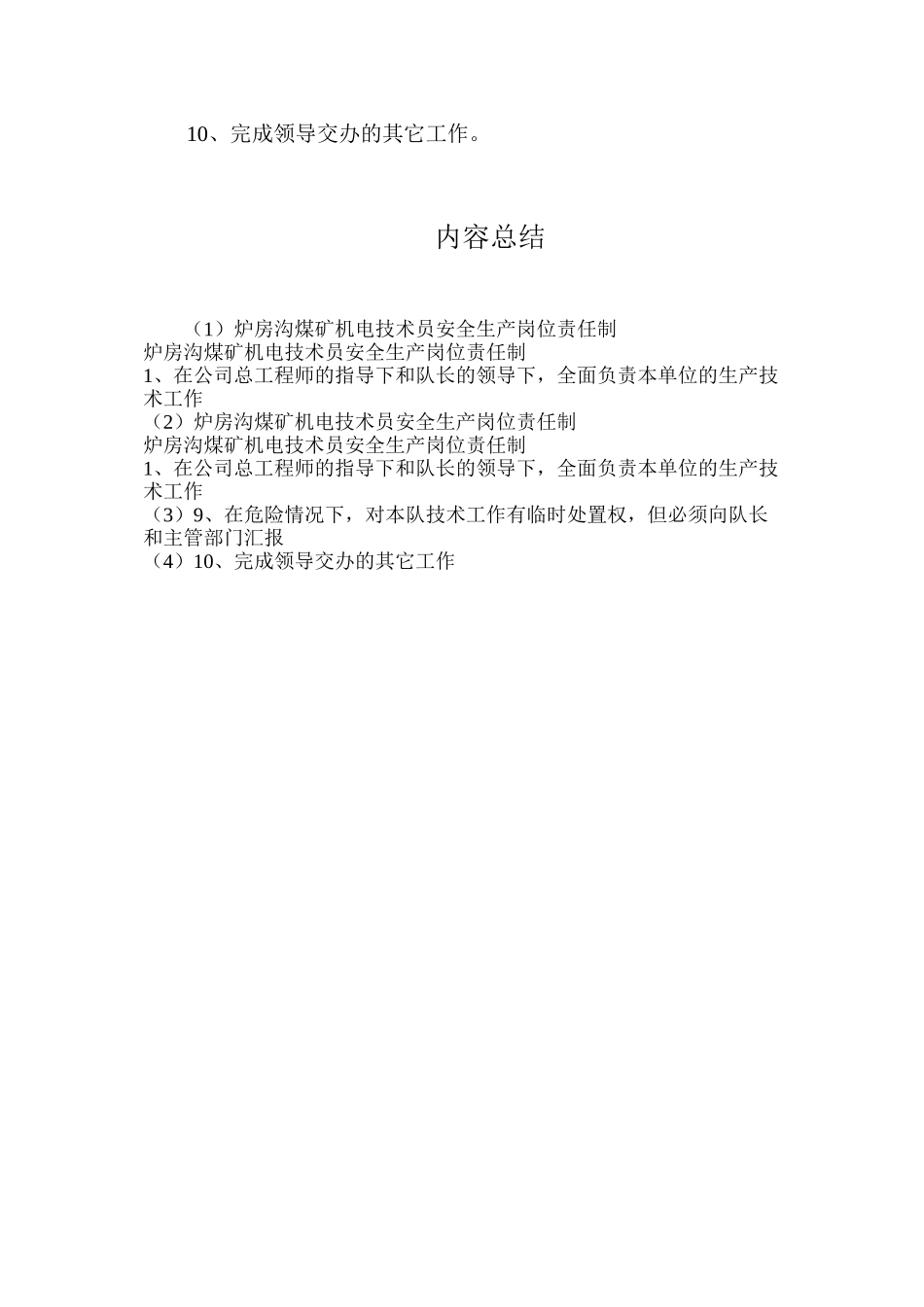 10、完成领导交办的其它工作。

内容总结

（1）炉房沟煤矿机电技术员安全生产岗位责任制
炉房沟煤矿机电技术员安全生产岗位责任制
1、在公司总工程师的指导下和队长的领导下，全面负责本单位的生产技术工作
（2）炉房沟煤矿机电技术员安全生产岗位责任制
炉房沟煤矿机电技术员安全生产岗位责任制
1、在公司总工程师的指导下和队长的领导下，全面负责本单位的生产技术工作
（3）9、在危险情况下，对本队技术工作有临时处置权，但必须向队长和主管部门汇报
（4）10、完成领导交办的其它工作